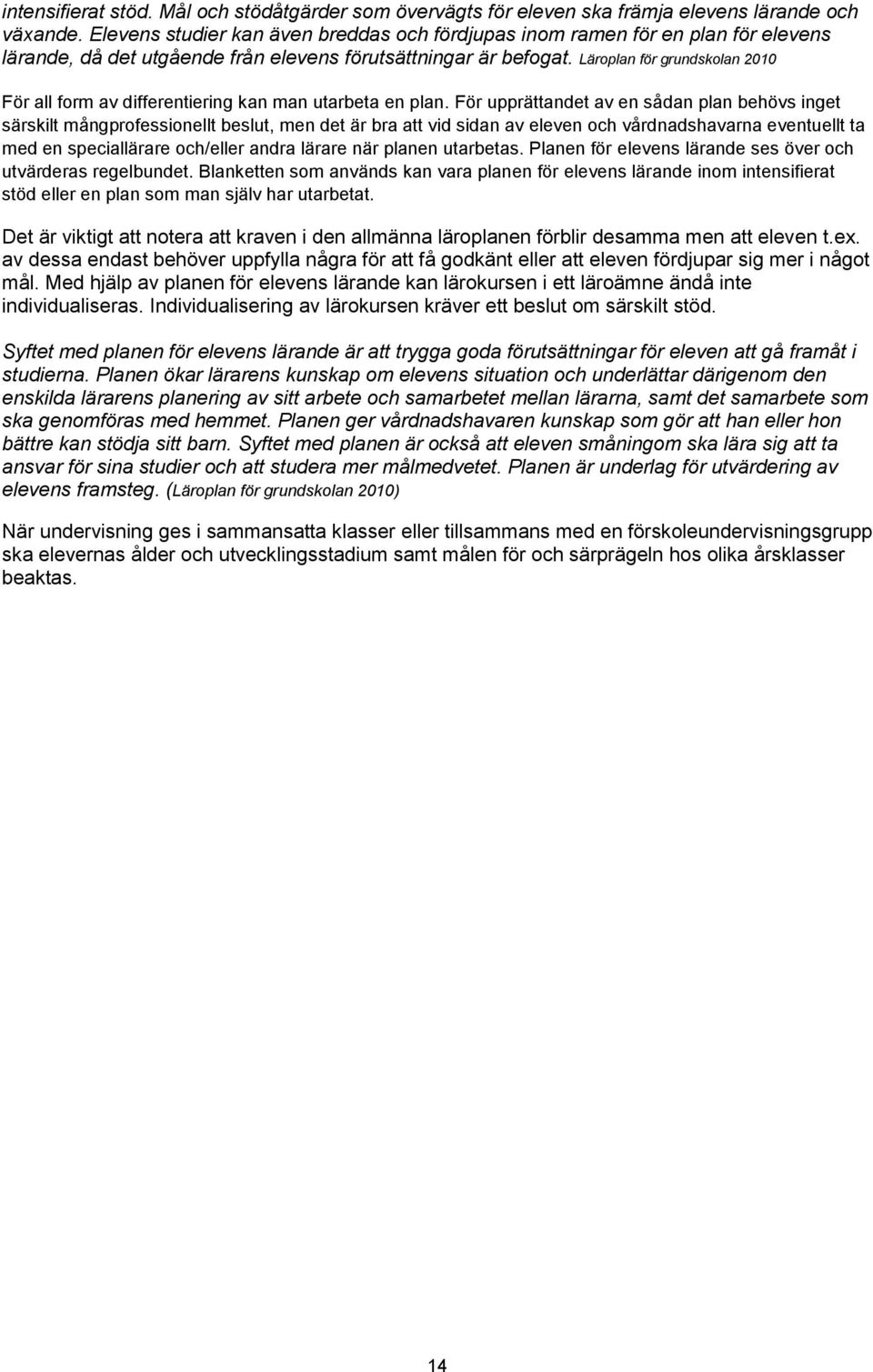 intensifierat stöd. Mål och stödåtgärder som övervägts för eleven ska främja elevens lärande och växande. Elevens studier kan även breddas och fördjupas inom ramen för en plan för elevens lärande, då det utgående från elevens förutsättningar är befogat. Läroplan för grundskolan 2010

För all form av differentiering kan man utarbeta en plan. För upprättandet av en sådan plan behövs inget särskilt mångprofessionellt beslut, men det är bra att vid sidan av eleven och vårdnadshavarna eventuellt ta med en speciallärare och/eller andra lärare när planen utarbetas. Planen för elevens lärande ses över och utvärderas regelbundet. Blanketten som används kan vara planen för elevens lärande inom intensifierat stöd eller en plan som man själv har utarbetat.

Det är viktigt att notera att kraven i den allmänna läroplanen förblir desamma men att eleven t.ex. av dessa endast behöver uppfylla några för att få godkänt eller att eleven fördjupar sig mer i något mål. Med hjälp av planen för elevens lärande kan lärokursen i ett läroämne ändå inte individualiseras. Individualisering av lärokursen kräver ett beslut om särskilt stöd.

Syftet med planen för elevens lärande är att trygga goda förutsättningar för eleven att gå framåt i studierna. Planen ökar lärarens kunskap om elevens situation och underlättar därigenom den enskilda lärarens planering av sitt arbete och samarbetet mellan lärarna, samt det samarbete som ska genomföras med hemmet. Planen ger vårdnadshavaren kunskap som gör att han eller hon bättre kan stödja sitt barn. Syftet med planen är också att eleven småningom ska lära sig att ta ansvar för sina studier och att studera mer målmedvetet. Planen är underlag för utvärdering av elevens framsteg. (Läroplan för grundskolan 2010)

När undervisning ges i sammansatta klasser eller tillsammans med en förskoleundervisningsgrupp ska elevernas ålder och utvecklingsstadium samt målen för och särprägeln hos olika årsklasser beaktas.

14